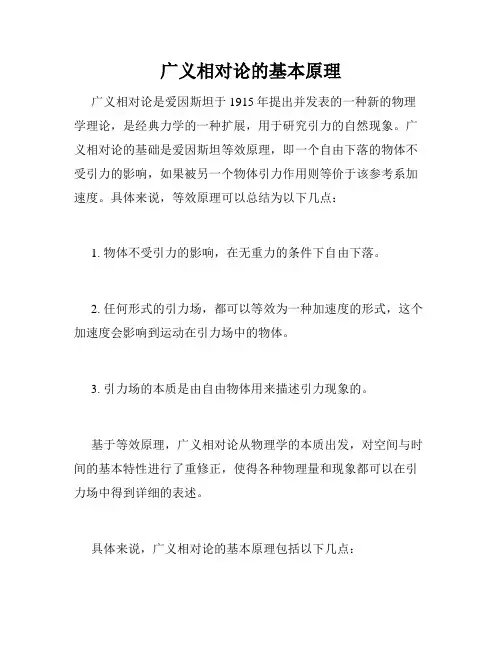 广义相对论的基本原理

广义相对论是爱因斯坦于 1915 年提出并发表的一种新的物理学理论，是经典力学的一种扩展，用于研究引力的自然现象。广义相对论的基础是爱因斯坦等效原理，即一个自由下落的物体不受引力的影响，如果被另一个物体引力作用则等价于该参考系加速度。具体来说，等效原理可以总结为以下几点：

1. 物体不受引力的影响，在无重力的条件下自由下落。

2. 任何形式的引力场，都可以等效为一种加速度的形式，这个加速度会影响到运动在引力场中的物体。

3. 引力场的本质是由自由物体用来描述引力现象的。

基于等效原理，广义相对论从物理学的本质出发，对空间与时间的基本特性进行了重修正，使得各种物理量和现象都可以在引力场中得到详细的表述。

具体来说，广义相对论的基本原理包括以下几点：